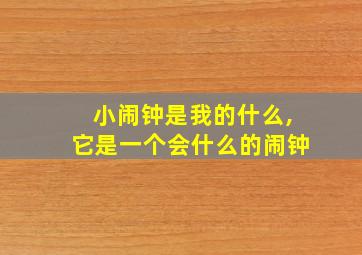 小闹钟是我的什么，
它是一个会什么的闹钟